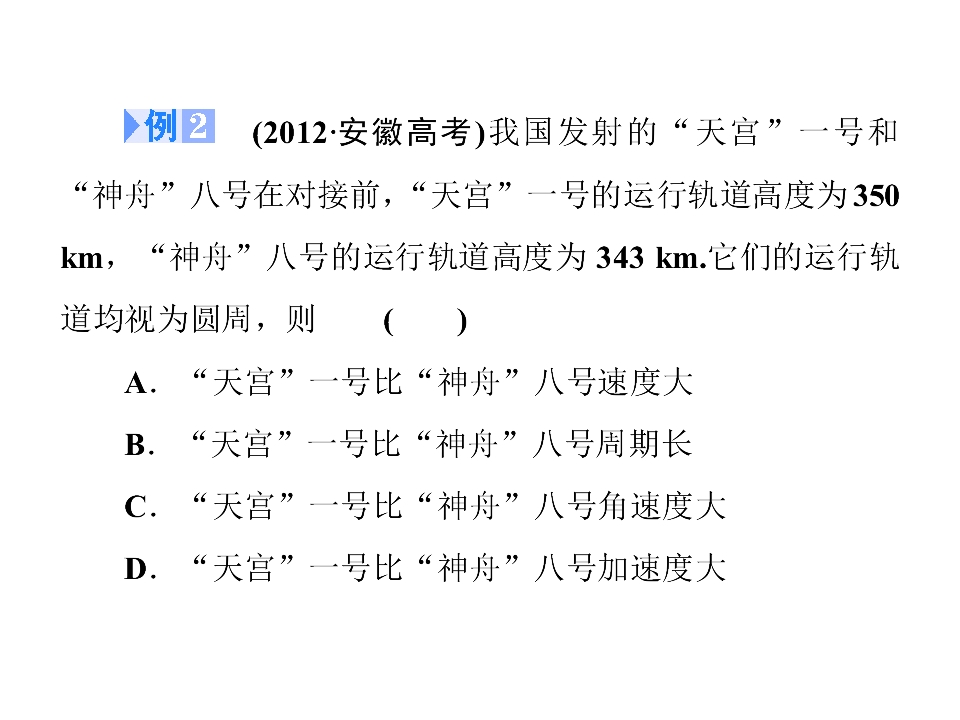 例2 (2012·安徽高考)我国发射的“天宫”一号和“神舟”八号在对接前，“天宫”一号的运行轨道高度为350 km，“神舟”八号的运行轨道高度为343 km.它们的运行轨道均视为圆周，则 (　　)

A．“天宫”一号比“神舟”八号速度大

B．“天宫”一号比“神舟”八号周期长

C．“天宫”一号比“神舟”八号角速度大

D．“天宫”一号比“神舟”八号加速度大